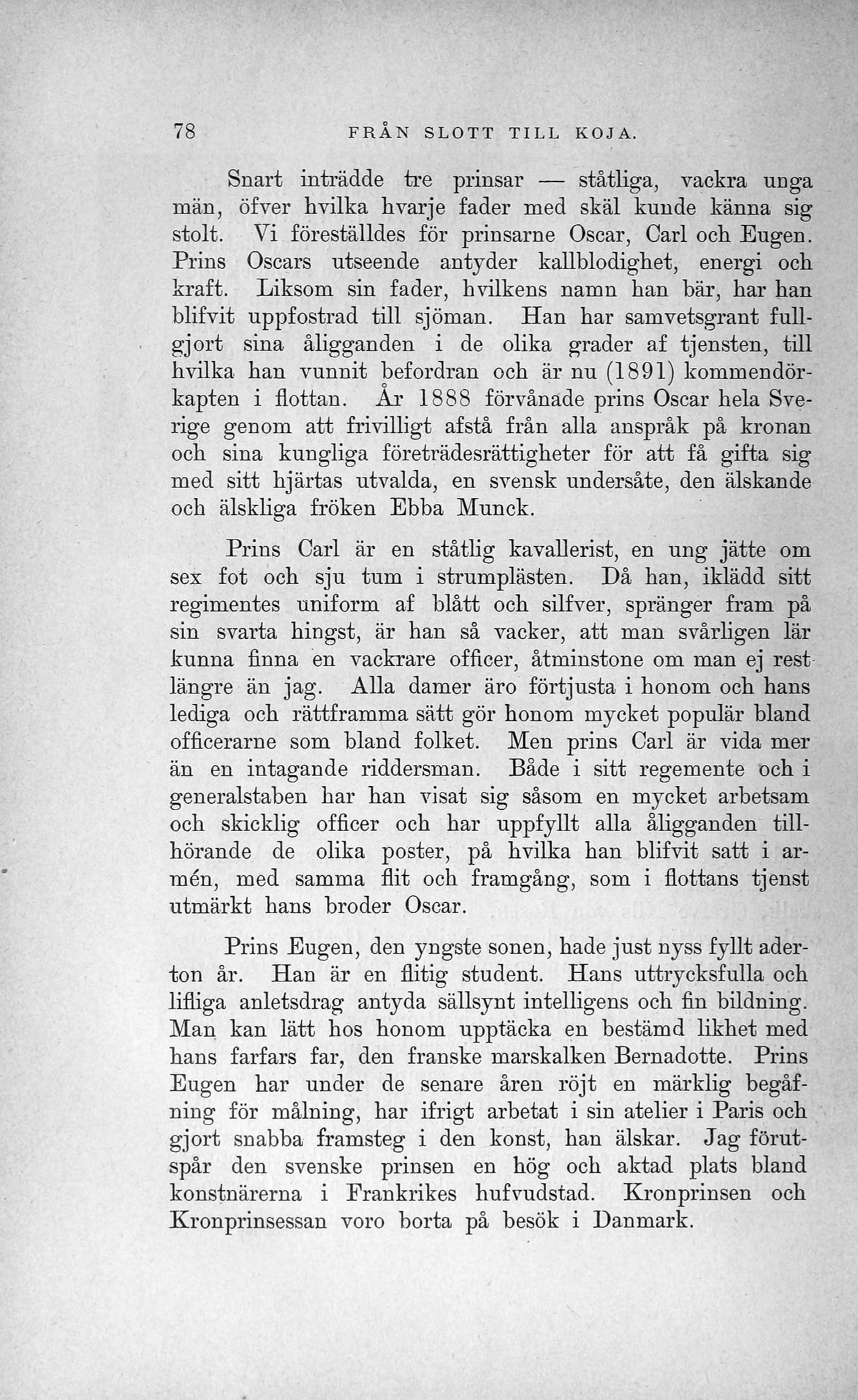 78 FRÅN SLOTT TILL KOJA.

Snart inträdde tre prinsar — ståtliga, vackra unga män, öfver hvilka hvarje fader med skäl kunde känna sig stolt. Vi föreställdes för prinsarne Oscar, Carl och Eugen. Prins Oscars utseende antyder kallblodighet, energi och kraft. Liksom sin fader, hvilkens namn han bär, har han blifvit uppfostrad till sjöman. Han har samvetsgrant fullgjort sina åligganden i de olika grader af tjensten, till hvilka han vunnit befordran och är nu (1891) kommendörkapten i flottan. År 1888 förvånade prins Oscar hela Sverige genom att frivilligt afstå från alla anspråk på kronan och sina kungliga företrädesrättigheter för att få gifta sig med sitt hjärtas utvalda, en svensk undersåte, den älskande och älskliga fröken Ebba Munck.

Prins Carl är en ståtlig kavallerist, en ung jätte om sex fot och sju tum i strumplästen. Då han, iklädd sitt regimentes uniform af blått och silfver, spränger fram på sin svarta hingst, är han så vacker, att man svårligen lär kunna finna en vackrare officer, åtminstone om man ej rest längre än jag. Alla damer äro förtjusta i honom och hans lediga och rättframma sätt gör honom mycket populär bland officerarne som bland folket. Men prins Carl är vida mer än en intagande riddersman. Både i sitt regemente och i generalstaben har han visat sig såsom en mycket arbetsam och skicklig officer och har uppfyllt alla åligganden tillhörande de olika poster, på hvilka han blifvit satt i armén, med samma flit och framgång, som i flottans tjenst utmärkt hans broder Oscar.

Prins Eugen, den yngste sonen, hade just nyss fyllt aderton år. Han är en flitig student. Hans uttrycksfulla och lifliga anletsdrag antyda sällsynt intelligens och fin bildning. Man kan lätt hos honom upptäcka en bestämd likhet med hans farfars far, den franske marskalken Bernadotte. Prins Eugen har under de senare åren röjt en märklig begåfning för målning, har ifrigt arbetat i sin atelier i Paris och gjort snabba framsteg i den konst, han älskar. Jag förutspår den svenske prinsen en hög och aktad plats bland konstnärerna i Frankrikes hufvudstad. Kronprinsen och Kronprinsessan voro borta på besök i Danmark.